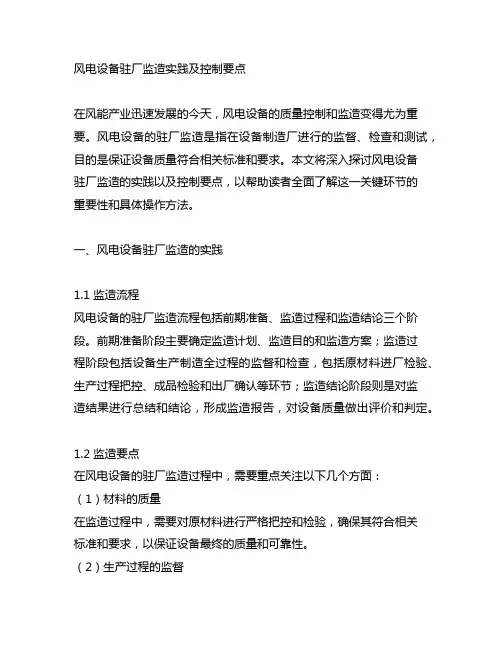 风电设备驻厂监造实践及控制要点

在风能产业迅速发展的今天，风电设备的质量控制和监造变得尤为重要。风电设备的驻厂监造是指在设备制造厂进行的监督、检查和测试，目的是保证设备质量符合相关标准和要求。本文将深入探讨风电设备驻厂监造的实践以及控制要点，以帮助读者全面了解这一关键环节的重要性和具体操作方法。

一、风电设备驻厂监造的实践

1.1 监造流程
风电设备的驻厂监造流程包括前期准备、监造过程和监造结论三个阶段。前期准备阶段主要确定监造计划、监造目的和监造方案；监造过程阶段包括设备生产制造全过程的监督和检查，包括原材料进厂检验、生产过程把控、成品检验和出厂确认等环节；监造结论阶段则是对监造结果进行总结和结论，形成监造报告，对设备质量做出评价和判定。

1.2 监造要点
在风电设备的驻厂监造过程中，需要重点关注以下几个方面：
（1）材料的质量
在监造过程中，需要对原材料进行严格把控和检验，确保其符合相关标准和要求，以保证设备最终的质量和可靠性。
（2）生产过程的监督